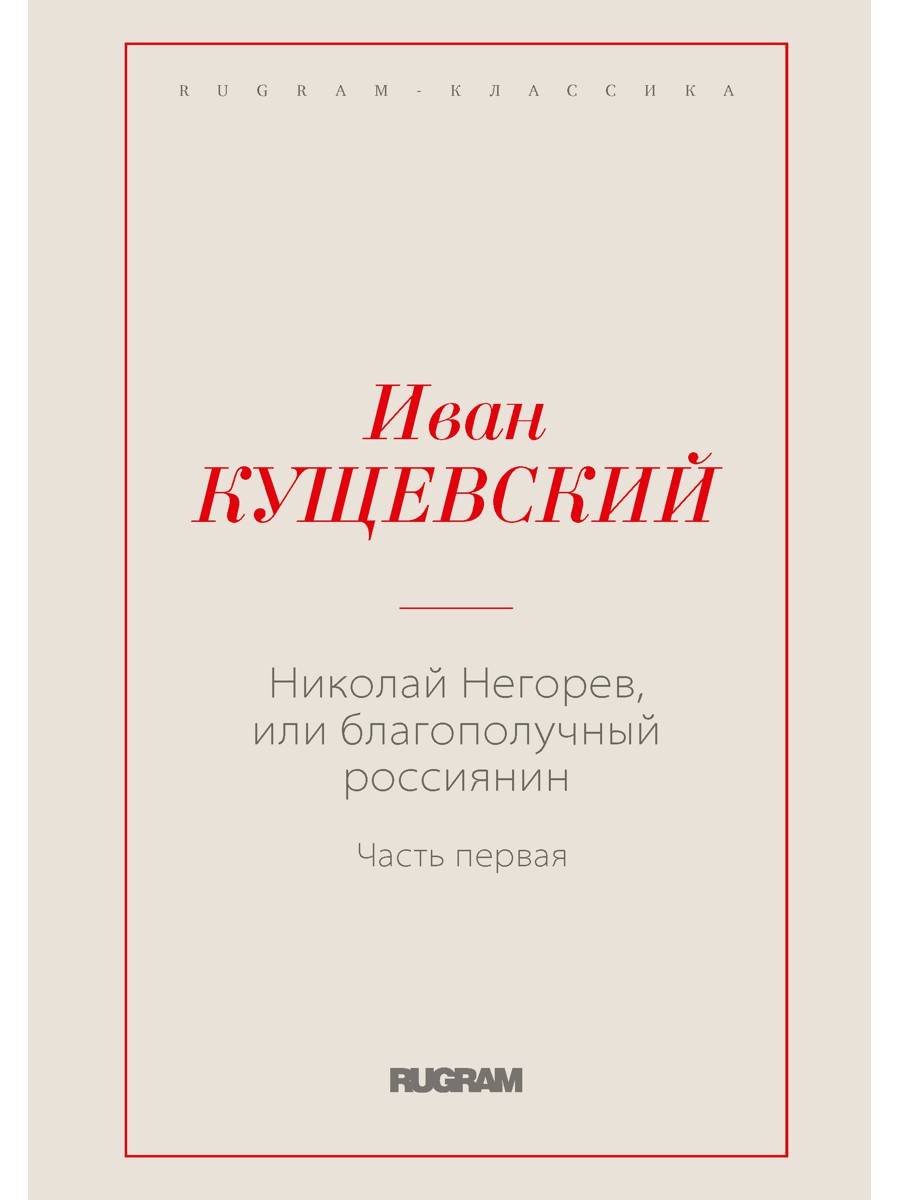 RUGRAM-КЛАССИКА

Иван
КУЩЕВСКИЙ

Николай Негорев, или благополучный россиянин

Часть первая

RUGRAM